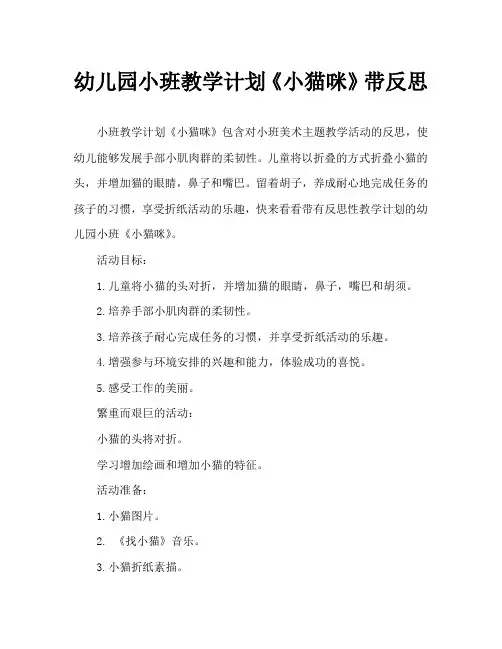 幼儿园小班教学计划《小猫咪》带反思

小班教学计划《小猫咪》包含对小班美术主题教学活动的反思，使幼儿能够发展手部小肌肉群的柔韧性。儿童将以折叠的方式折叠小猫的头，并增加猫的眼睛，鼻子和嘴巴。留着胡子，养成耐心地完成任务的孩子的习惯，享受折纸活动的乐趣，快来看看带有反思性教学计划的幼儿园小班《小猫咪》。

活动目标：

1. 儿童将小猫的头对折，并增加猫的眼睛，鼻子，嘴巴和胡须。

2. 培养手部小肌肉群的柔韧性。

3. 培养孩子耐心完成任务的习惯，并享受折纸活动的乐趣。

4. 增强参与环境安排的兴趣和能力，体验成功的喜悦。

5. 感受工作的美丽。

繁重而艰巨的活动：

小猫的头将对折。

学习增加绘画和增加小猫的特征。

活动准备：

1. 小猫图片。

2. 《找小猫》音乐。

3. 小猫折纸素描。